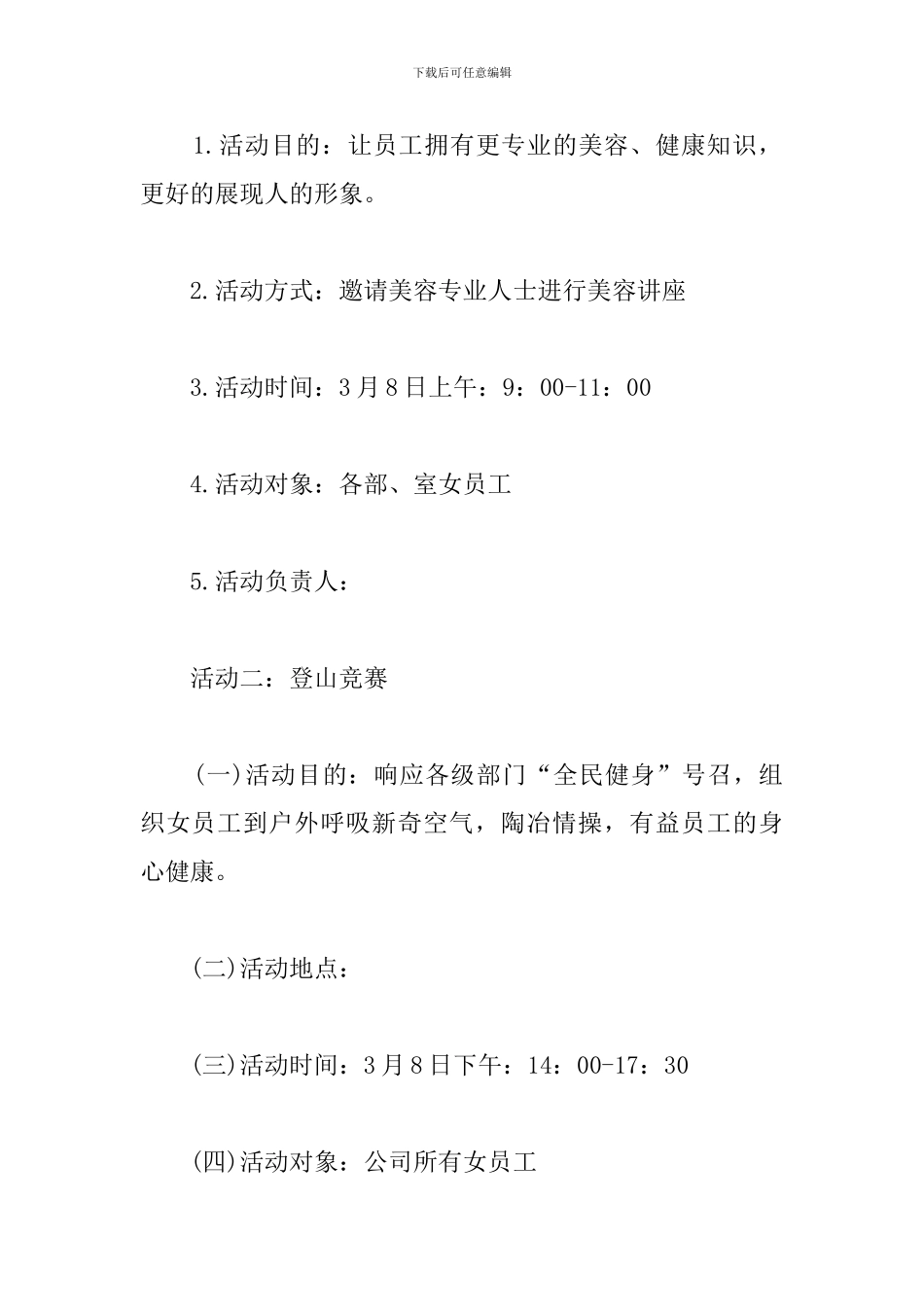 下载后可任意编辑

1.活动目的：让员工拥有更专业的美容、健康知识，更好的展现人的形象。

2.活动方式：邀请美容专业人士进行美容讲座

3.活动时间：3月8日上午：9：00-11：00

4.活动对象：各部、室女员工

5.活动负责人：

活动二：登山竞赛

(一)活动目的：响应各级部门“全民健身”号召，组织女员工到户外呼吸新奇空气，陶冶情操，有益员工的身心健康。

(二)活动地点：

(三)活动时间：3月8日下午：14：00-17：30

(四)活动对象：公司所有女员工